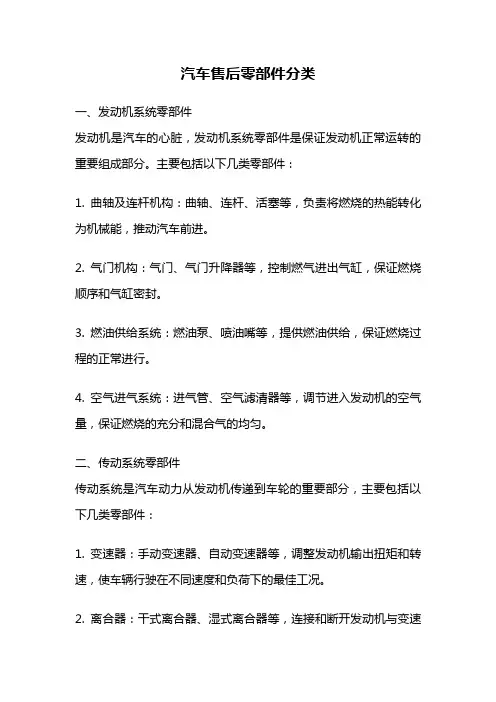 汽车售后零部件分类

一、发动机系统零部件
发动机是汽车的心脏，发动机系统零部件是保证发动机正常运转的重要组成部分。主要包括以下几类零部件：

1. 曲轴及连杆机构：曲轴、连杆、活塞等，负责将燃烧的热能转化为机械能，推动汽车前进。

2. 气门机构：气门、气门升降器等，控制燃气进出气缸，保证燃烧顺序和气缸密封。

3. 燃油供给系统：燃油泵、喷油嘴等，提供燃油供给，保证燃烧过程的正常进行。

4. 空气进气系统：进气管、空气滤清器等，调节进入发动机的空气量，保证燃烧的充分和混合气的均匀。

二、传动系统零部件
传动系统是汽车动力从发动机传递到车轮的重要部分，主要包括以下几类零部件：

1. 变速器：手动变速器、自动变速器等，调整发动机输出扭矩和转速，使车辆行驶在不同速度和负荷下的最佳工况。

2. 离合器：干式离合器、湿式离合器等，连接和断开发动机与变速